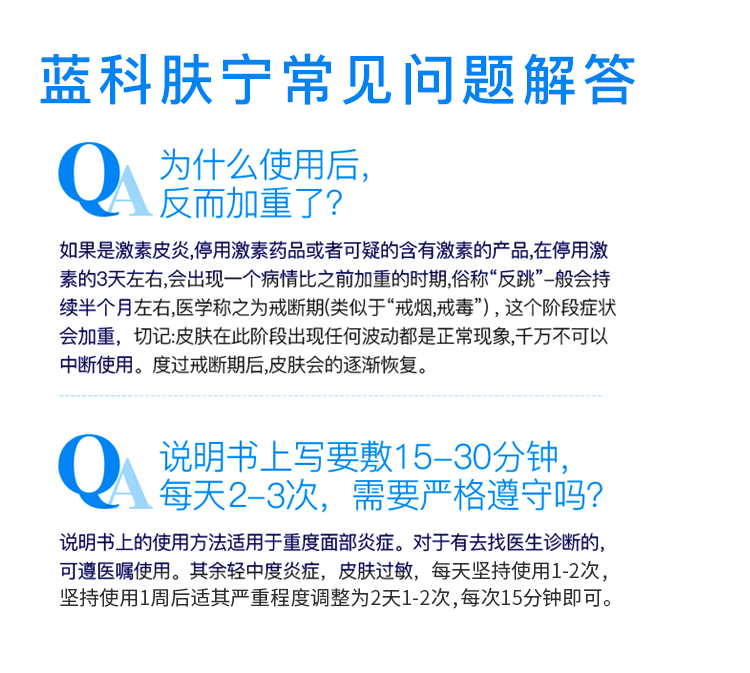 蓝科肤宁常见问题解答

QA 为什么使用后,
反而加重了?

如果是激素皮炎,停用激素药品或者可疑的含有激素的产品,在停用激素的3天左右,会出现一个病情比之前加重的时期,俗称“反跳”–般会持续半个月左右,医学称之为戒断期(类似于“戒烟,戒毒”),这个阶段症状会加重,切记:皮肤在此阶段出现任何波动都是正常现象,千万不可以中断使用。度过戒断期后,皮肤会的逐渐恢复。

QA 说明书上写要敷15–30分钟,
每天2–3次,需要严格遵守吗?

说明书上的使用方法适用于重度面部炎症。对于有去找医生诊断的,可遵医嘱使用。其余轻中度炎症,皮肤过敏,每天坚持使用1-2次,坚持使用1周后适其严重程度调整为2天1-2次,每次15分钟即可。